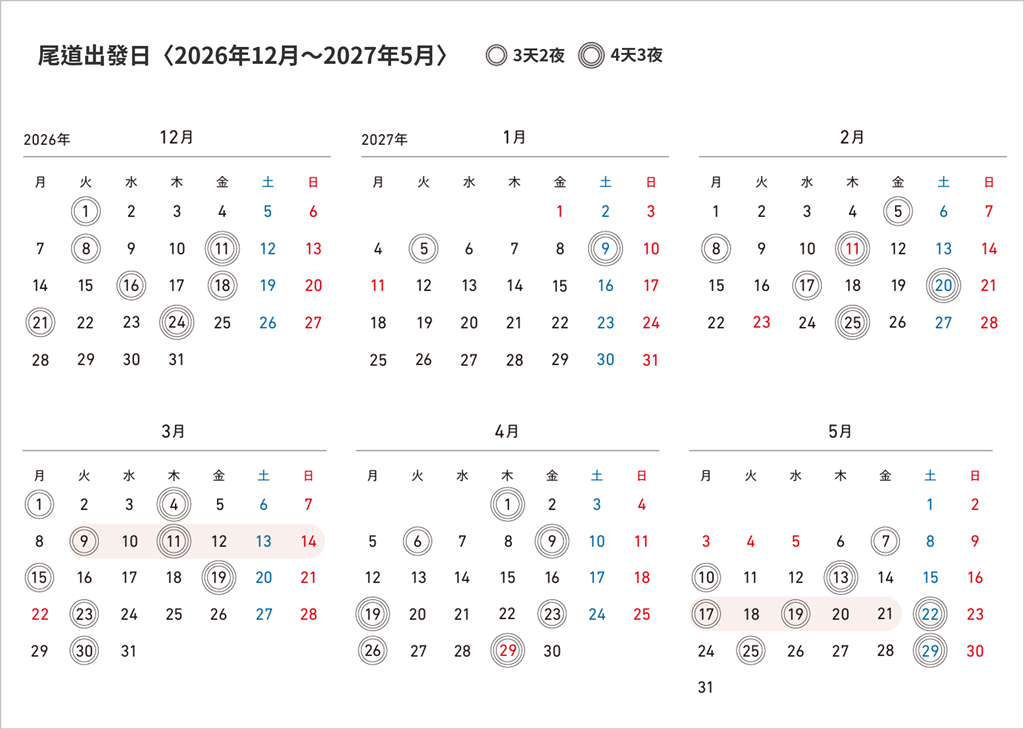 尾道出發日〈2026年12月～2027年5月〉 3天2夜 4天3夜

2026年 12月

| 月 | 火 | 水 | 木 | 金 | 土 | 日 |
|---|---|---|---|---|---|---|
|  | 1 | 2 | 3 | 4 | 5 | 6 |
| 7 | 8 | 9 | 10 | 11 | 12 | 13 |
| 14 | 15 | 16 | 17 | 18 | 19 | 20 |
| 21 | 22 | 23 | 24 | 25 | 26 | 27 |
| 28 | 29 | 30 | 31 |  |  |  |

2027年 1月

| 月 | 火 | 水 | 木 | 金 | 土 | 日 |
|---|---|---|---|---|---|---|
|  |  |  |  | 1 | 2 | 3 |
| 4 | 5 | 6 | 7 | 8 | 9 | 10 |
| 11 | 12 | 13 | 14 | 15 | 16 | 17 |
| 18 | 19 | 20 | 21 | 22 | 23 | 24 |
| 25 | 26 | 27 | 28 | 29 | 30 | 31 |

2月

| 月 | 火 | 水 | 木 | 金 | 土 | 日 |
|---|---|---|---|---|---|---|
| 1 | 2 | 3 | 4 | 5 | 6 | 7 |
| 8 | 9 | 10 | 11 | 12 | 13 | 14 |
| 15 | 16 | 17 | 18 | 19 | 20 | 21 |
| 22 | 23 | 24 | 25 | 26 | 27 | 28 |

3月

| 月 | 火 | 水 | 木 | 金 | 土 | 日 |
|---|---|---|---|---|---|---|
| 1 | 2 | 3 | 4 | 5 | 6 | 7 |
| 8 | 9 | 10 | 11 | 12 | 13 | 14 |
| 15 | 16 | 17 | 18 | 19 | 20 | 21 |
| 22 | 23 | 24 | 25 | 26 | 27 | 28 |
| 29 | 30 | 31 |  |  |  |  |

4月

| 月 | 火 | 水 | 木 | 金 | 土 | 日 |
|---|---|---|---|---|---|---|
|  |  |  | 1 | 2 | 3 | 4 |
| 5 | 6 | 7 | 8 | 9 | 10 | 11 |
| 12 | 13 | 14 | 15 | 16 | 17 | 18 |
| 19 | 20 | 21 | 22 | 23 | 24 | 25 |
| 26 | 27 | 28 | 29 | 30 |  |  |

5月

| 月 | 火 | 水 | 木 | 金 | 土 | 日 |
|---|---|---|---|---|---|---|
|  |  |  |  |  | 1 | 2 |
| 3 | 4 | 5 | 6 | 7 | 8 | 9 |
| 10 | 11 | 12 | 13 | 14 | 15 | 16 |
| 17 | 18 | 19 | 20 | 21 | 22 | 23 |
| 24 | 25 | 26 | 27 | 28 | 29 | 30 |
| 31 |  |  |  |  |  |  |